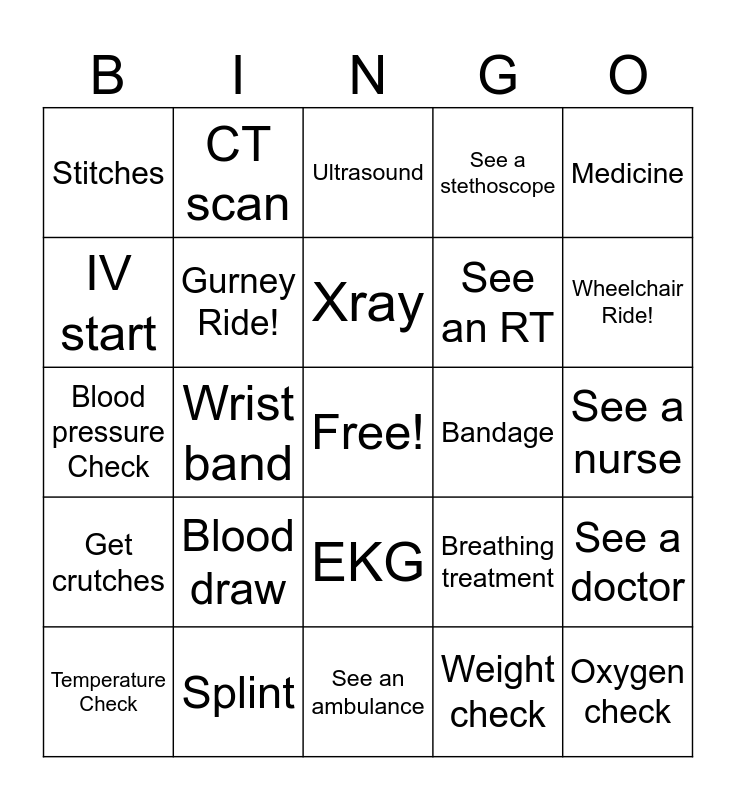 | B | I | N | G | O |
|---|---|---|---|---|
| Stitches | CT scan | Ultrasound | See a stethoscope | Medicine |
| IV start | Gurney Ride! | Xray | See an RT | Wheelchair Ride! |
| Blood pressure Check | Wrist band | Free! | Bandage | See a nurse |
| Get crutches | Blood draw | EKG | Breathing treatment | See a doctor |
| Temperature Check | Splint | See an ambulance | Weight check | Oxygen check |